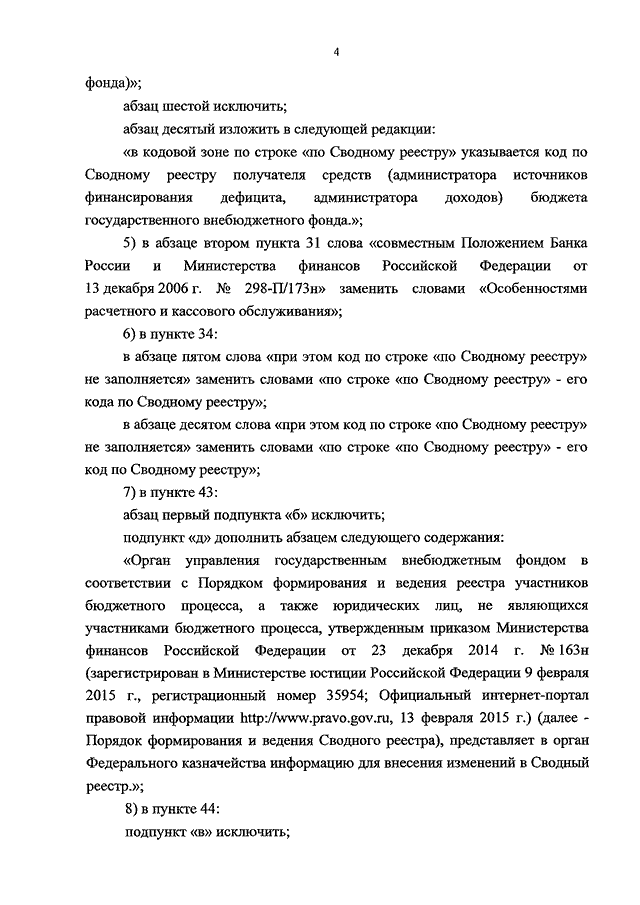 4

фонда)»;

абзац шестой исключить;

абзац десятый изложить в следующей редакции:

«в кодовой зоне по строке «по Сводному реестру» указывается код по Сводному реестру получателя средств (администратора источников финансирования дефицита, администратора доходов) бюджета государственного внебюджетного фонда.»;

5) в абзаце втором пункта 31 слова «совместным Положением Банка России и Министерства финансов Российской Федерации от 13 декабря 2006 г. № 298-П/173н» заменить словами «Особенностями расчетного и кассового обслуживания»;

6) в пункте 34:

в абзаце пятом слова «при этом код по строке «по Сводному реестру» не заполняется» заменить словами «по строке «по Сводному реестру» - его кода по Сводному реестру»;

в абзаце десятом слова «при этом код по строке «по Сводному реестру» не заполняется» заменить словами «по строке «по Сводному реестру» - его код по Сводному реестру»;

7) в пункте 43:

абзац первый подпункта «б» исключить;

подпункт «д» дополнить абзацем следующего содержания:

«Орган управления государственным внебюджетным фондом в соответствии с Порядком формирования и ведения реестра участников бюджетного процесса, а также юридических лиц, не являющихся участниками бюджетного процесса, утвержденным приказом Министерства финансов Российской Федерации от 23 декабря 2014 г. № 163н (зарегистрирован в Министерстве юстиции Российской Федерации 9 февраля 2015 г., регистрационный номер 35954; Официальный интернет-портал правовой информации http://www.pravo.gov.ru, 13 февраля 2015 г.) (далее - Порядок формирования и ведения Сводного реестра), представляет в орган Федерального казначейства информацию для внесения изменений в Сводный реестр.»;

8) в пункте 44:

подпункт «в» исключить;